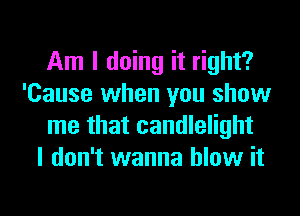 Am I doing it right?
'Cause when you show
me that candlelight
I don't wanna blow it